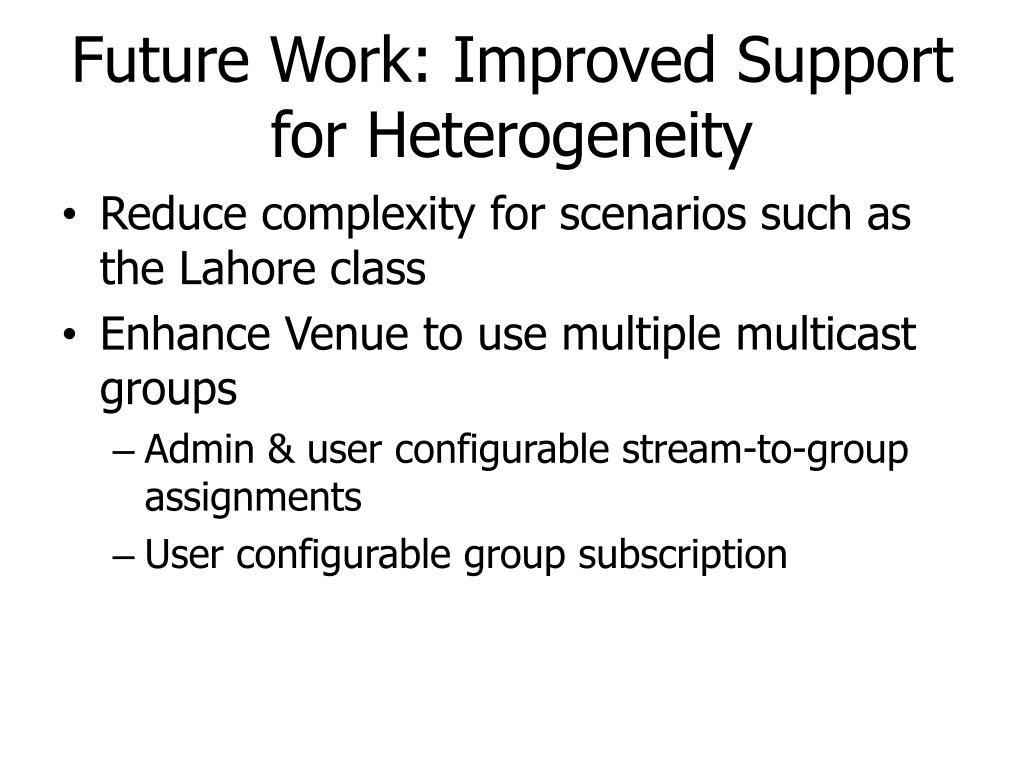 Future Work: Improved Support for Heterogeneity

• Reduce complexity for scenarios such as the Lahore class
• Enhance Venue to use multiple multicast groups
  – Admin & user configurable stream-to-group assignments
  – User configurable group subscription